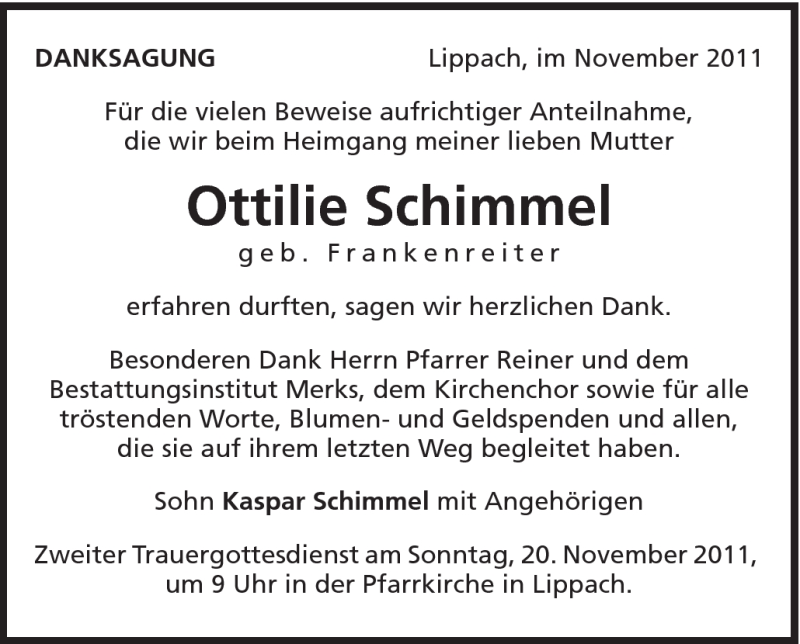 DANKSAGUNG

Lippach, im November 2011

Für die vielen Beweise aufrichtiger Anteilnahme, die wir beim Heimgang meiner lieben Mutter

Ottilie Schimmel

geb. Frankenreiter

erfahren durften, sagen wir herzlichen Dank.

Besonderen Dank Herrn Pfarrer Reiner und dem Bestattungsinstitut Merks, dem Kirchenchor sowie für alle tröstenden Worte, Blumen- und Geldspenden und allen, die sie auf ihrem letzten Weg begleitet haben.

Sohn Kaspar Schimmel mit Angehörigen

Zweiter Trauergottesdienst am Sonntag, 20. November 2011, um 9 Uhr in der Pfarrkirche in Lippach.